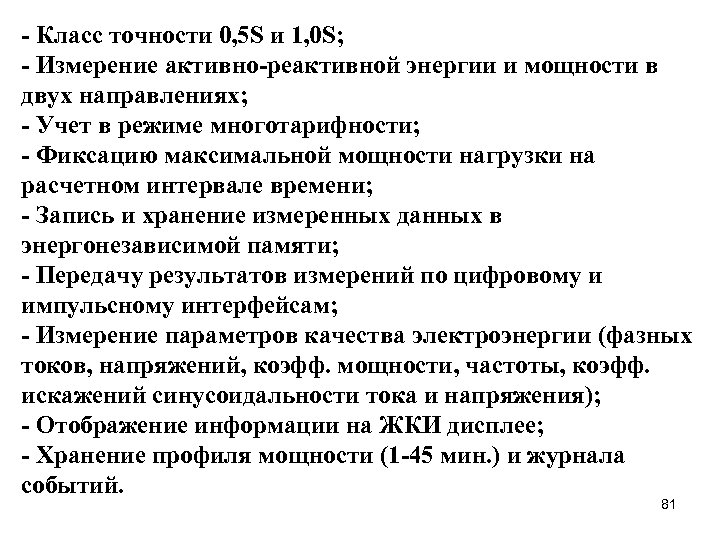 - Класс точности 0,5S и 1,0S;
- Измерение активно-реактивной энергии и мощности в двух направлениях;
- Учет в режиме многотарифности;
- Фиксацию максимальной мощности нагрузки на расчетном интервале времени;
- Запись и хранение измеренных данных в энергонезависимой памяти;
- Передачу результатов измерений по цифровому и импульсному интерфейсам;
- Измерение параметров качества электроэнергии (фазных токов, напряжений, коэфф. мощности, частоты, коэфф. искажений синусоидальности тока и напряжения);
- Отображение информации на ЖКИ дисплее;
- Хранение профиля мощности (1-45 мин.) и журнала событий.

81